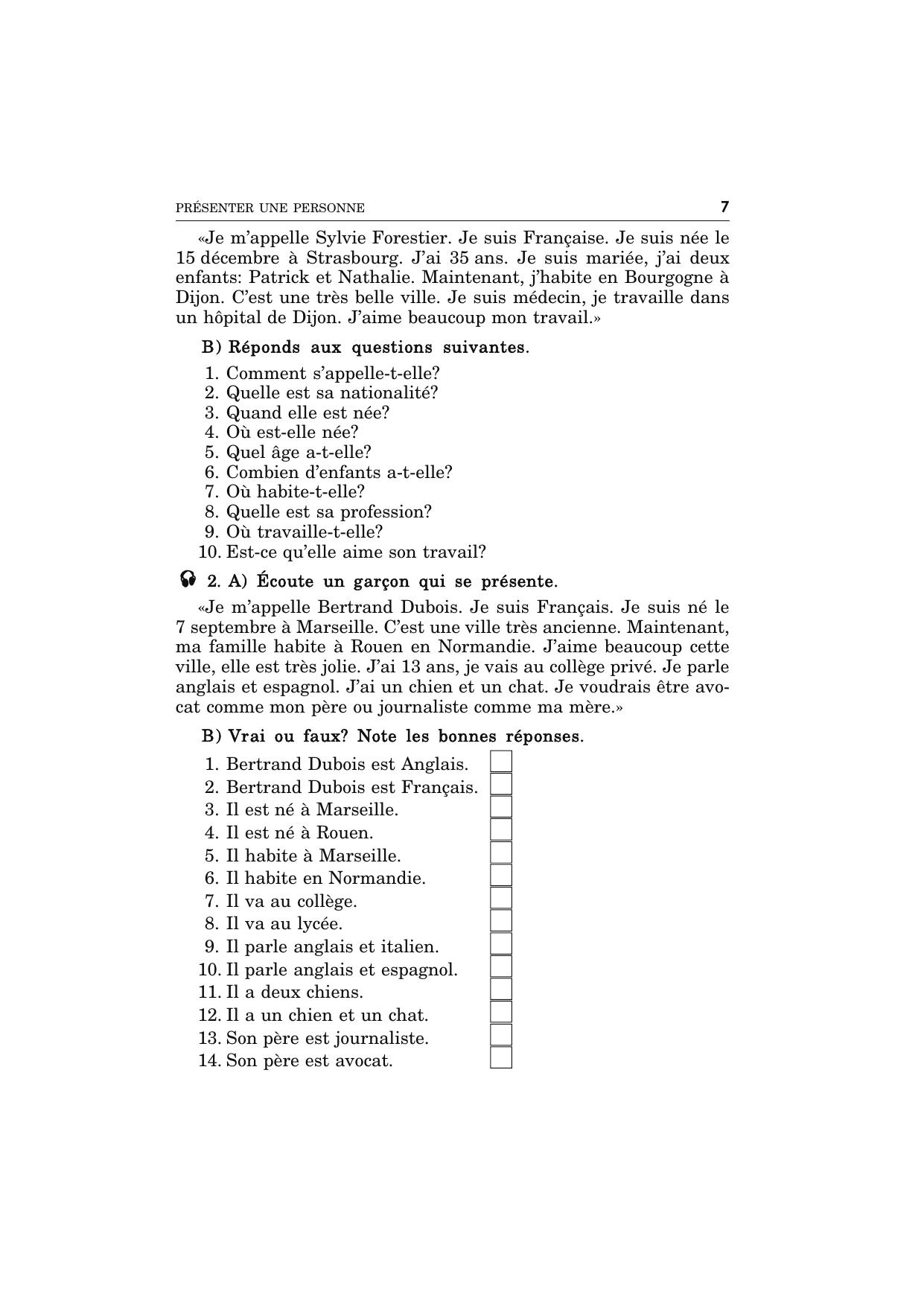 PRÉSENTER UNE PERSONNE 7

«Je m'appelle Sylvie Forestier. Je suis Française. Je suis née le 15 décembre à Strasbourg. J'ai 35 ans. Je suis mariée, j'ai deux enfants: Patrick et Nathalie. Maintenant, j'habite en Bourgogne à Dijon. C'est une très belle ville. Je suis médecin, je travaille dans un hôpital de Dijon. J'aime beaucoup mon travail.»

B) Réponds aux questions suivantes.

1. Comment s'appelle-t-elle?
2. Quelle est sa nationalité?
3. Quand elle est née?
4. Où est-elle née?
5. Quel âge a-t-elle?
6. Combien d'enfants a-t-elle?
7. Où habite-t-elle?
8. Quelle est sa profession?
9. Où travaille-t-elle?
10. Est-ce qu'elle aime son travail?

2. A) Écoute un garçon qui se présente.

«Je m'appelle Bertrand Dubois. Je suis Français. Je suis né le 7 septembre à Marseille. C'est une ville très ancienne. Maintenant, ma famille habite à Rouen en Normandie. J'aime beaucoup cette ville, elle est très jolie. J'ai 13 ans, je vais au collège privé. Je parle anglais et espagnol. J'ai un chien et un chat. Je voudrais être avocat comme mon père ou journaliste comme ma mère.»

B) Vrai ou faux? Note les bonnes réponses.

1. Bertrand Dubois est Anglais.
2. Bertrand Dubois est Français.
3. Il est né à Marseille.
4. Il est né à Rouen.
5. Il habite à Marseille.
6. Il habite en Normandie.
7. Il va au collège.
8. Il va au lycée.
9. Il parle anglais et italien.
10. Il parle anglais et espagnol.
11. Il a deux chiens.
12. Il a un chien et un chat.
13. Son père est journaliste.
14. Son père est avocat.